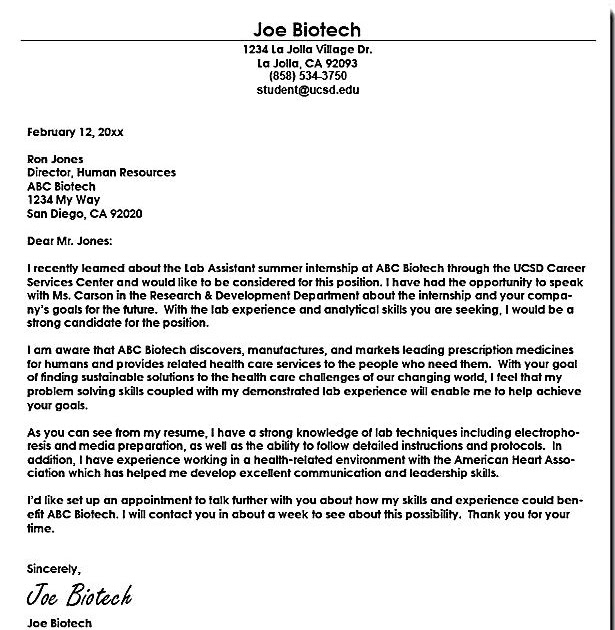 Joe Biotech

1234 La Jolla Village Dr.
La Jolla, CA 92093
(858) 534-3750
student@ucsd.edu

February 12, 20xx

Ron Jones
Director, Human Resources
ABC Biotech
1234 My Way
San Diego, CA 92020

Dear Mr. Jones:

I recently learned about the Lab Assistant summer internship at ABC Biotech through the UCSD Career Services Center and would like to be considered for this position. I have had the opportunity to speak with Ms. Carson in the Research & Development Department about the internship and your company's goals for the future. With the lab experience and analytical skills you are seeking, I would be a strong candidate for the position.

I am aware that ABC Biotech discovers, manufactures, and markets leading prescription medicines for humans and provides related health care services to the people who need them. With your goal of finding sustainable solutions to the health care challenges of our changing world, I feel that my problem solving skills coupled with my demonstrated lab experience will enable me to help achieve your goals.

As you can see from my resume, I have a strong knowledge of lab techniques including electrophoresis and media preparation, as well as the ability to follow detailed instructions and protocols. In addition, I have experience working in a health-related environment with the American Heart Association which has helped me develop excellent communication and leadership skills.

I'd like set up an appointment to talk further with you about how my skills and experience could benefit ABC Biotech. I will contact you in about a week to see about this possibility. Thank you for your time.

Sincerely,

Joe Biotech

Joe Biotech